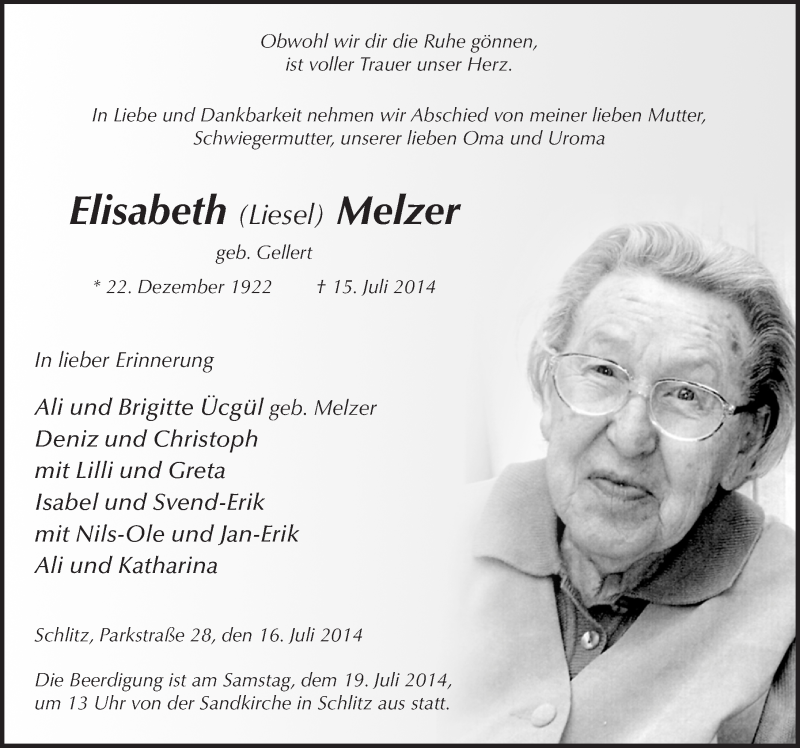 Obwohl wir dir die Ruhe gönnen,
ist voller Trauer unser Herz.

In Liebe und Dankbarkeit nehmen wir Abschied von meiner lieben Mutter, Schwiegermutter, unserer lieben Oma und Uroma

Elisabeth (Liesel) Melzer

geb. Gellert

* 22. Dezember 1922 † 15. Juli 2014

In lieber Erinnerung

Ali und Brigitte Ücgül geb. Melzer
Deniz und Christoph
mit Lilli und Greta
Isabel und Svend-Erik
mit Nils-Ole und Jan-Erik
Ali und Katharina

Schlitz, Parkstraße 28, den 16. Juli 2014

Die Beerdigung ist am Samstag, dem 19. Juli 2014, um 13 Uhr von der Sandkirche in Schlitz aus statt.